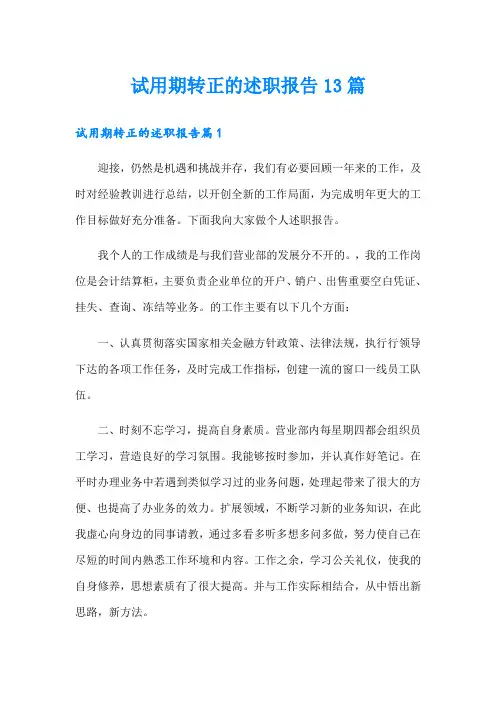 试用期转正的述职报告13篇

试用期转正的述职报告篇1

迎接，仍然是机遇和挑战并存，我们有必要回顾一年来的工作，及时对经验教训进行总结，以开创全新的工作局面，为完成明年更大的工作目标做好充分准备。下面我向大家做个人述职报告。

我个人的工作成绩是与我们营业部的发展分不开的。，我的工作岗位是会计结算柜，主要负责企业单位的开户、销户、出售重要空白凭证、挂失、查询、冻结等业务。的工作主要有以下几个方面：

一、认真贯彻落实国家相关金融方针政策、法律法规，执行行领导下达的各项工作任务，及时完成工作指标，创建一流的窗口一线员工队伍。

二、时刻不忘学习，提高自身素质。营业部内每星期四都会组织员工学习，营造良好的学习氛围。我能够按时参加，并认真作好笔记。在平时办理业务中若遇到类似学习过的业务问题，处理起带来了很大的方便、也提高了办业务的效力。扩展领域，不断学习新的业务知识，在此我虚心向身边的同事请教，通过多看多听多想多问多做，努力使自己在尽短的时间内熟悉工作环境和内容。工作之余，学习公关礼仪，使我的自身修养，思想素质有了很大提高。并与工作实际相结合，从中悟出新思路，新方法。